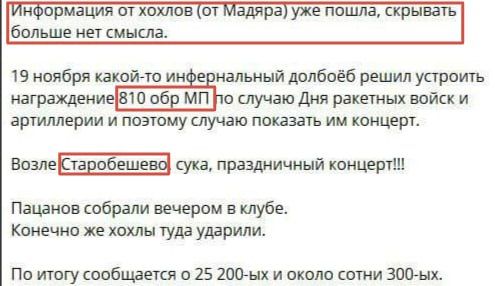 Информация от хохлов (от Мадяра) уже пошла, скрывать больше нет смысла.

19 ноября какой-то инфернальный долбоёб решил устроить награждение 810 обр МП по случаю Дня ракетных войск и артиллерии и поэтому случаю показать им концерт.

Возле Старобешево, сука, праздничный концерт!!!

Пацанов собрали вечером в клубе.
Конечно же хохлы туда ударили.

По итогу сообщается о 25 200-ых и около сотни 300-ых.